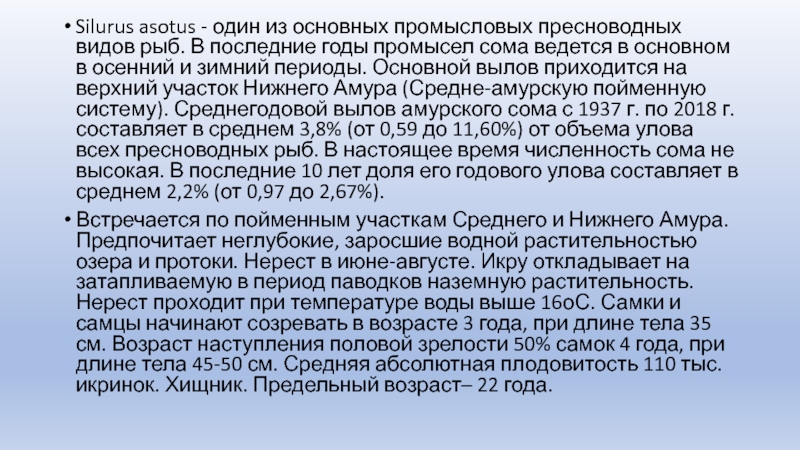 • Silurus asotus - один из основных промысловых пресноводных видов рыб. В последние годы промысел сома ведется в основном в осенний и зимний периоды. Основной вылов приходится на верхний участок Нижнего Амура (Средне-амурскую пойменную систему). Среднегодовой вылов амурского сома с 1937 г. по 2018 г. составляет в среднем 3,8% (от 0,59 до 11,60%) от объема улова всех пресноводных рыб. В настоящее время численность сома не высокая. В последние 10 лет доля его годового улова составляет в среднем 2,2% (от 0,97 до 2,67%).

• Встречается по пойменным участкам Среднего и Нижнего Амура. Предпочитает неглубокие, заросшие водной растительностью озера и протоки. Нерест в июне-августе. Икру откладывает на затапливаемую в период паводков наземную растительность. Нерест проходит при температуре воды выше 16оС. Самки и самцы начинают созревать в возрасте 3 года, при длине тела 35 см. Возраст наступления половой зрелости 50% самок 4 года, при длине тела 45-50 см. Средняя абсолютная плодовитость 110 тыс. икринок. Хищник. Предельный возраст– 22 года.